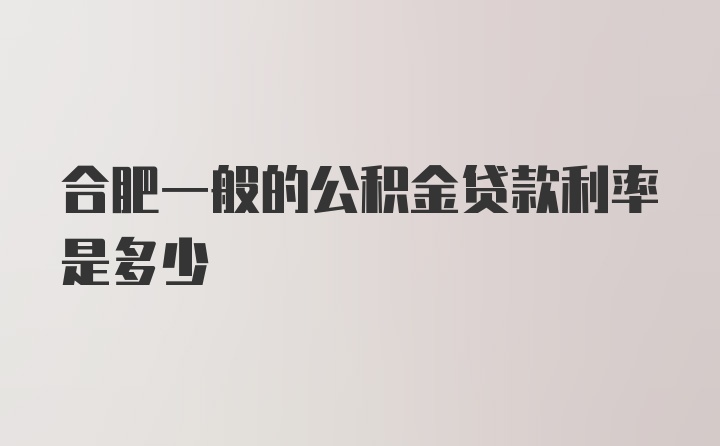 合肥一般的公积金贷款利率是多少